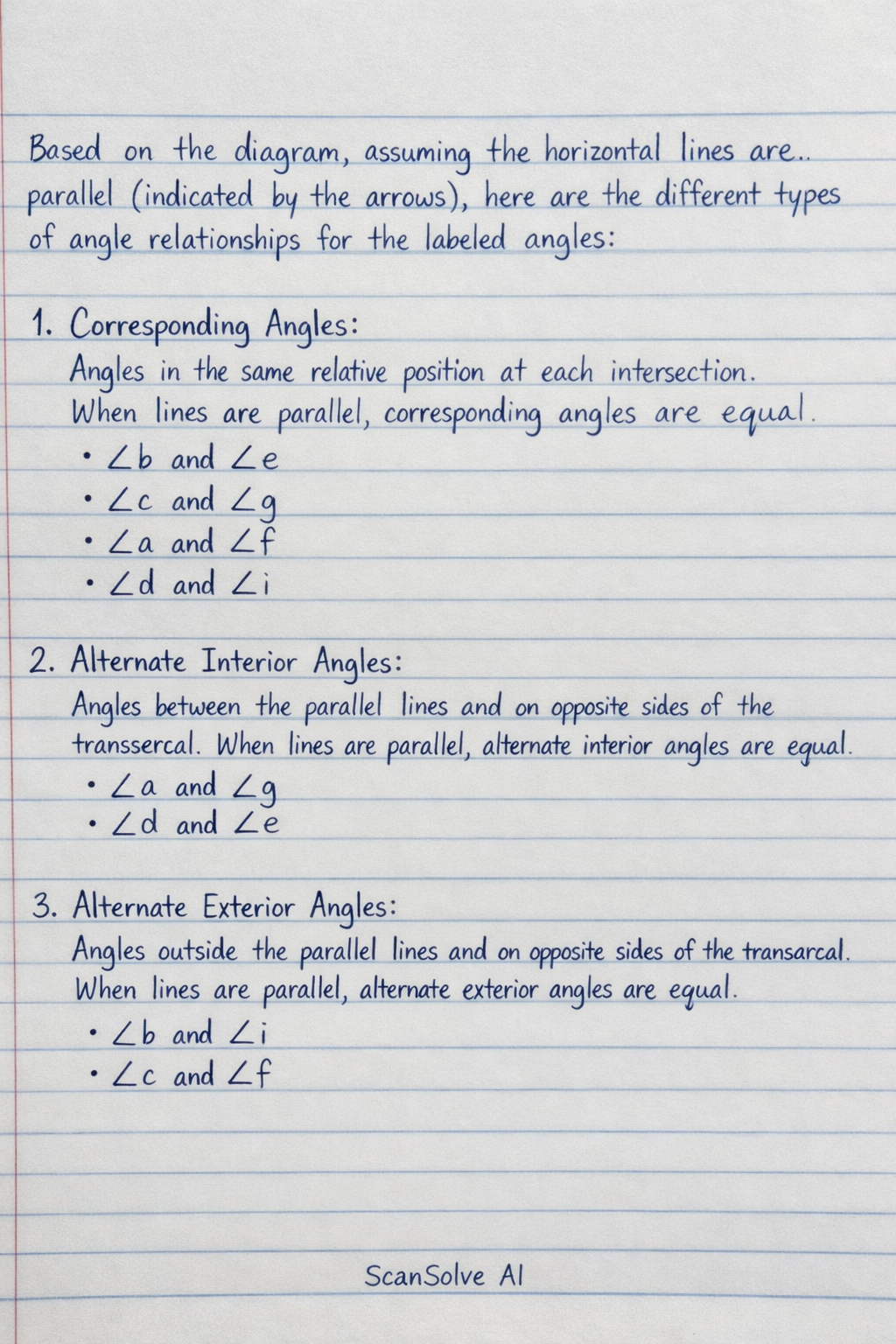 Based on the diagram, assuming the horizontal lines are.. parallel (indicated by the arrows), here are the different types of angle relationships for the labeled angles:

1. Corresponding Angles:
Angles in the same relative position at each intersection. When lines are parallel, corresponding angles are equal.
• $\angle b$ and $\angle e$
• $\angle c$ and $\angle g$
• $\angle a$ and $\angle f$
• $\angle d$ and $\angle i$

2. Alternate Interior Angles:
Angles between the parallel lines and on opposite sides of the transsercal. When lines are parallel, alternate interior angles are equal.
• $\angle a$ and $\angle g$
• $\angle d$ and $\angle e$

3. Alternate Exterior Angles:
Angles outside the parallel lines and on opposite sides of the transarcal. When lines are parallel, alternate exterior angles are equal.
• $\angle b$ and $\angle i$
• $\angle c$ and $\angle f$

ScanSolve AI